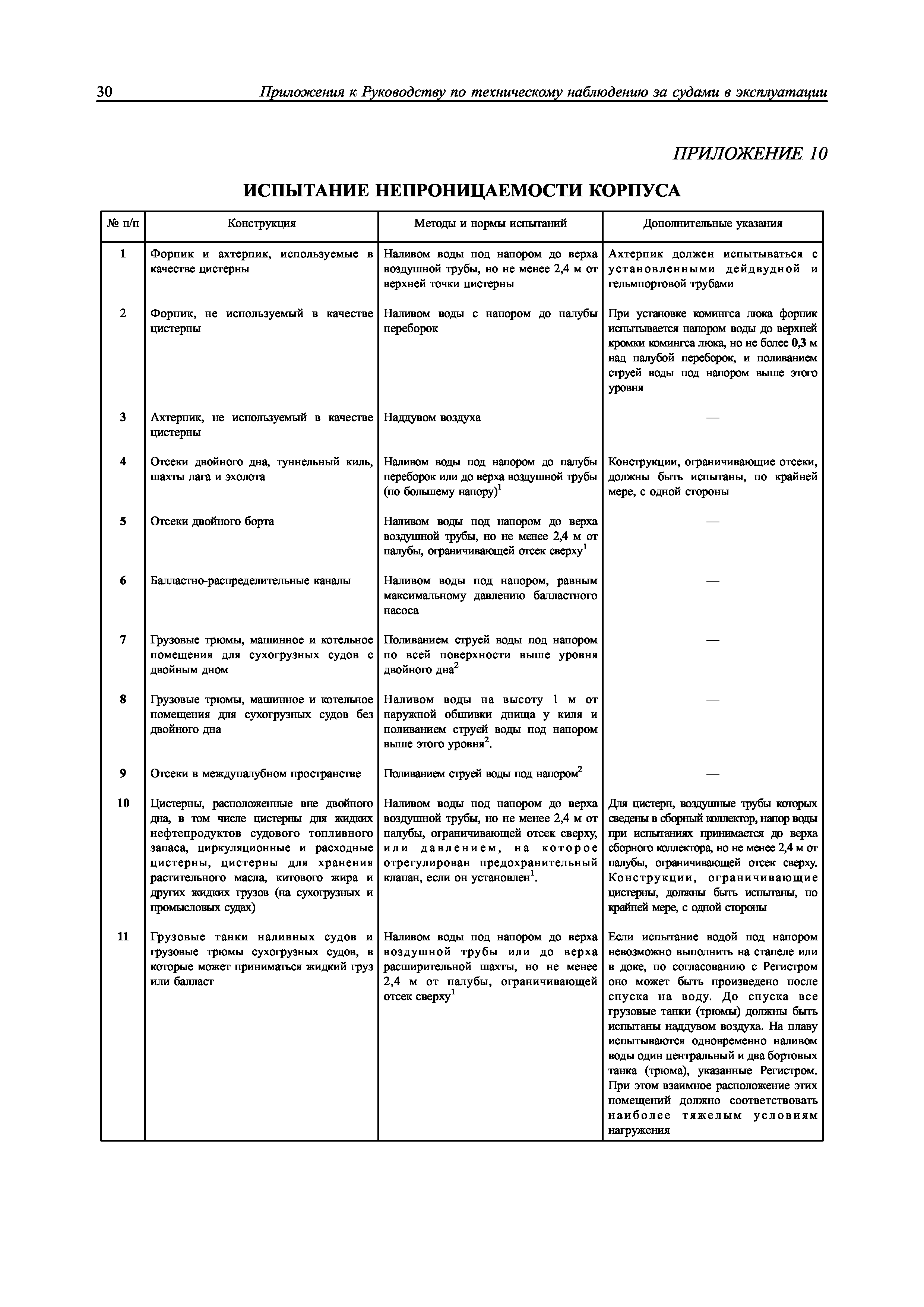 30 Приложения к Руководству по техническому наблюдению за судами в эксплуатации

ПРИЛОЖЕНИЕ 10

ИСПЫТАНИЕ НЕПРОНИЦАЕМОСТИ КОРПУСА

| № п/п | Конструкция | Методы и нормы испытаний | Дополнительные указания |
|---|---|---|---|
| 1 | Форпик и ахтерпик, используемые в качестве цистерны | Наливом воды под напором до верха воздушной трубы, но не менее 2,4 м от верхней точки цистерны | Ахтерпик должен испытываться с установленными дейдвудной и гельмпортовой трубами |
| 2 | Форпик, не используемый в качестве цистерны | Наливом воды с напором до палубы переборок | При установке комингса люка форпик испытывается напором воды до верхней кромки комингса люка, но не более 0,3 м над палубой переборок, и поливанием струей воды под напором выше этого уровня |
| 3 | Ахтерпик, не используемый в качестве цистерны | Наддувом воздуха | — |
| 4 | Отсеки двойного дна, туннельный киль, шахты лага и эхолота | Наливом воды под напором до палубы переборок или до верха воздушной трубы (по большему напору)$^1$ | Конструкции, ограничивающие отсеки, должны быть испытаны, по крайней мере, с одной стороны |
| 5 | Отсеки двойного борта | Наливом воды под напором до верха воздушной трубы, но не менее 2,4 м от палубы, ограничивающей отсек сверху$^1$ | — |
| 6 | Балластно-распределительные каналы | Наливом воды под напором, равным максимальному давлению балластного насоса | — |
| 7 | Грузовые трюмы, машинное и котельное помещения для сухогрузных судов с двойным дном | Поливанием струей воды под напором по всей поверхности выше уровня двойного дна$^2$ | — |
| 8 | Грузовые трюмы, машинное и котельное помещения для сухогрузных судов без двойного дна | Наливом воды на высоту 1 м от наружной обшивки днища у киля и поливанием струей воды под напором выше этого уровня$^2$. | — |
| 9 | Отсеки в междупалубном пространстве | Поливанием струей воды под напором$^2$ | — |
| 10 | Цистерны, расположенные вне двойного дна, в том числе цистерны для жидких нефтепродуктов судового топливного запаса, циркуляционные и расходные цистерны, цистерны для хранения растительного масла, китового жира и других жидких грузов (на сухогрузных и промысловых судах) | Наливом воды под напором до верха воздушной трубы, но не менее 2,4 м от палубы, ограничивающей отсек сверху, или давлением, на которое отрегулирован предохранительный клапан, если он установлен$^1$. | Для цистерн, воздушные трубы которых сведены в сборный коллектор, напор воды при испытаниях принимается до верха сборного коллектора, но не менее 2,4 м от палубы, ограничивающей отсек сверху. Конструкции, ограничивающие цистерны, должны быть испытаны, по крайней мере, с одной стороны |
| 11 | Грузовые танки наливных судов и грузовые трюмы сухогрузных судов, в которые может приниматься жидкий груз или балласт | Наливом воды под напором до верха воздушной трубы или до верха расширительной шахты, но не менее 2,4 м от палубы, ограничивающей отсек сверху$^1$ | Если испытание водой под напором невозможно выполнить на стапеле или в доке, по согласованию с Регистром оно может быть произведено после спуска на воду. До спуска все грузовые танки (трюмы) должны быть испытаны наддувом воздуха. На плаву испытываются одновременно наливом воды один центральный и два бортовых танка (трюма), указанные Регистром. При этом взаимное расположение этих помещений должно соответствовать наиболее тяжелым условиям нагружения |